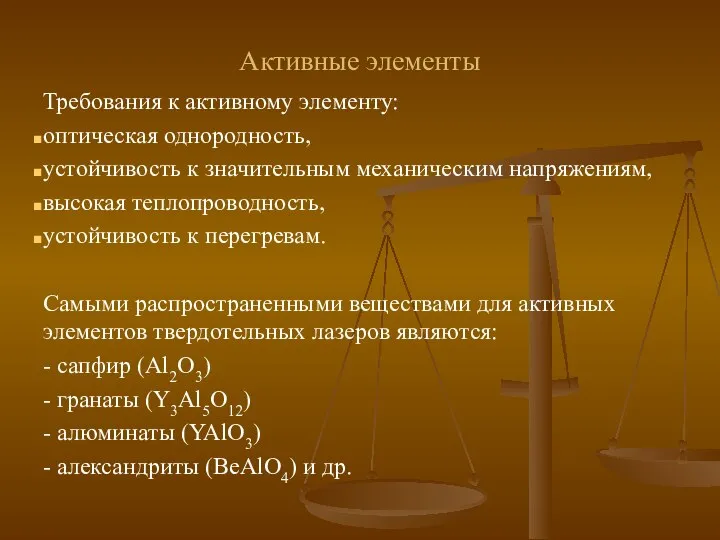 Активные элементы

Требования к активному элементу:
▪оптическая однородность,
▪устойчивость к значительным механическим напряжениям,
▪высокая теплопроводность,
▪устойчивость к перегревам.

Самыми распространенными веществами для активных элементов твердотельных лазеров являются:
- сапфир ($Al_2O_3$)
- гранаты ($Y_3Al_5O_{12}$)
- алюминаты ($YAlO_3$)
- александриты ($BeAlO_4$) и др.